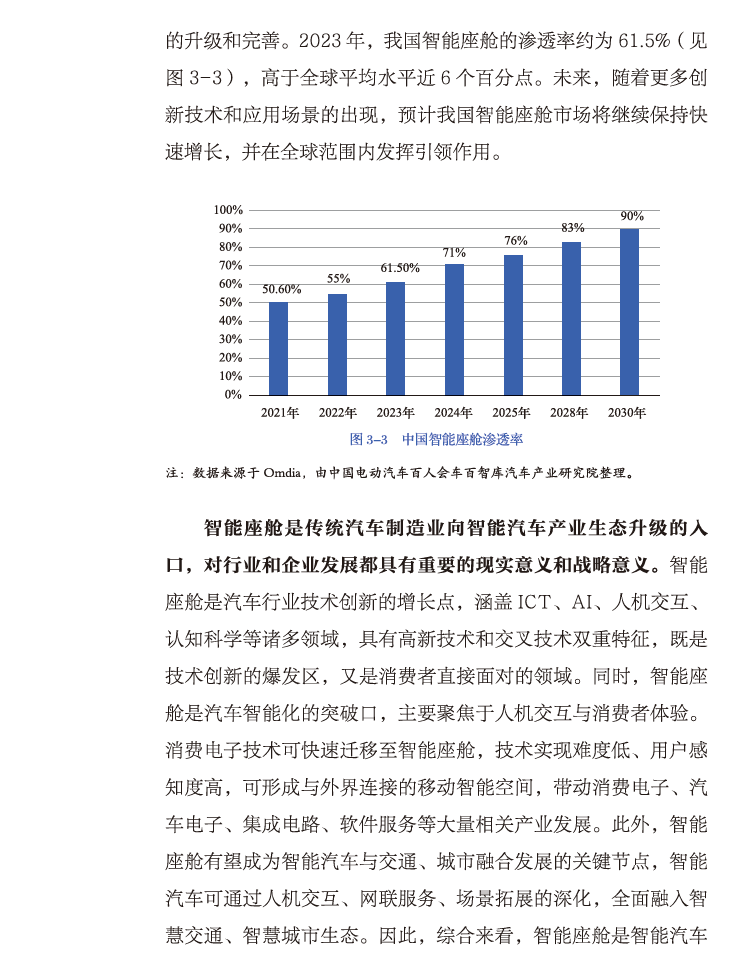 的升级和完善。2023 年，我国智能座舱的渗透率约为 61.5%（见图 3-3），高于全球平均水平近 6 个百分点。未来，随着更多创新技术和应用场景的出现，预计我国智能座舱市场将继续保持快速增长，并在全球范围内发挥引领作用。

100%
90%
80%
70%
60%
50%
40%
30%
20%
10%
0%

50.60%
55%
61.50%
71%
76%
83%
90%

2021年
2022年
2023年
2024年
2025年
2028年
2030年

图 3-3　中国智能座舱渗透率

注：数据来源于 Omdia，由中国电动汽车百人会车百智库汽车产业研究院整理。

智能座舱是传统汽车制造业向智能汽车产业生态升级的入口，对行业和企业发展都具有重要的现实意义和战略意义。智能座舱是汽车行业技术创新的增长点，涵盖 ICT、AI、人机交互、认知科学等诸多领域，具有高新技术和交叉技术双重特征，既是技术创新的爆发区，又是消费者直接面对的领域。同时，智能座舱是汽车智能化的突破口，主要聚焦于人机交互与消费者体验。消费电子技术可快速迁移至智能座舱，技术实现难度低、用户感知度高，可形成与外界连接的移动智能空间，带动消费电子、汽车电子、集成电路、软件服务等大量相关产业发展。此外，智能座舱有望成为智能汽车与交通、城市融合发展的关键节点，智能汽车可通过人机交互、网联服务、场景拓展的深化，全面融入智慧交通、智慧城市生态。因此，综合来看，智能座舱是智能汽车